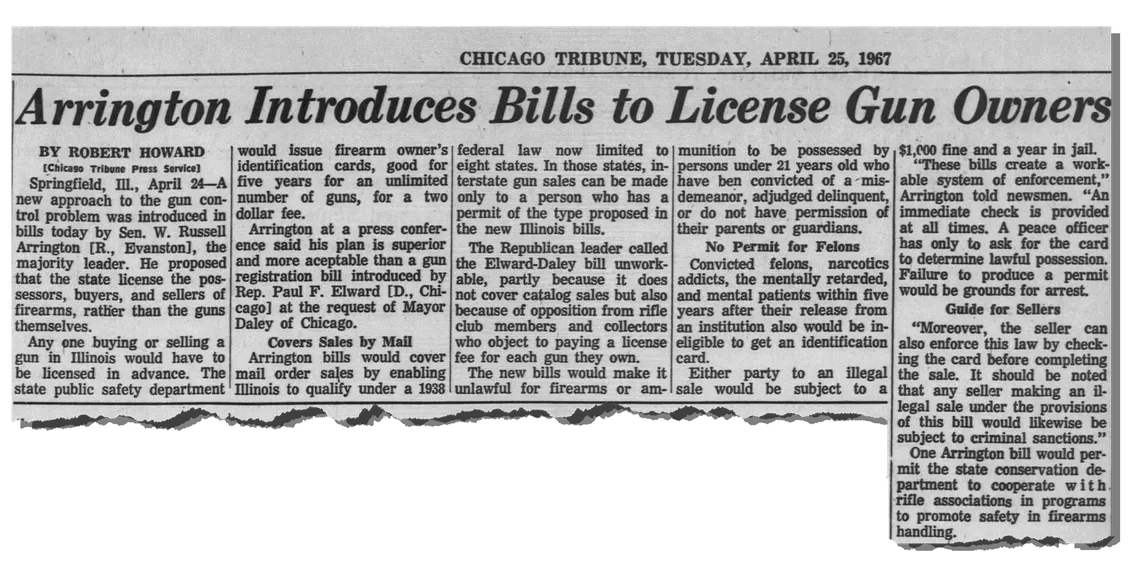 CHICAGO TRIBUNE, TUESDAY, APRIL 25, 1967

Arrington Introduces Bills to License Gun Owners

BY ROBERT HOWARD
[Chicago Tribune Press Service]

Springfield, Ill., April 24—A new approach to the gun control problem was introduced in bills today by Sen. W. Russell Arrington [R., Evanston], the majority leader. He proposed that the state license the possessors, buyers, and sellers of firearms, rather than the guns themselves.

Any one buying or selling a gun in Illinois would have to be licensed in advance. The state public safety department would issue firearm owner's identification cards, good for five years for an unlimited number of guns, for a two dollar fee.

Arrington at a press conference said his plan is superior and more aceptable than a gun registration bill introduced by Rep. Paul F. Elward [D., Chicago] at the request of Mayor Daley of Chicago.

Covers Sales by Mail

Arrington bills would cover mail order sales by enabling Illinois to qualify under a 1938 federal law now limited to eight states. In those states, interstate gun sales can be made only to a person who has a permit of the type proposed in the new Illinois bills.

The Republican leader called the Elward-Daley bill unworkable, partly because it does not cover catalog sales but also because of opposition from rifle club members and collectors who object to paying a license fee for each gun they own.

The new bills would make it unlawful for firearms or ammunition to be possessed by persons under 21 years old who have ben convicted of a misdemeanor, adjudged delinquent, or do not have permission of their parents or guardians.

No Permit for Felons

Convicted felons, narcotics addicts, the mentally retarded, and mental patients within five years after their release from an institution also would be ineligible to get an identification card.

Either party to an illegal sale would be subject to a $1,000 fine and a year in jail.

"These bills create a workable system of enforcement," Arrington told newsmen. "An immediate check is provided at all times. A peace officer has only to ask for the card to determine lawful possession. Failure to produce a permit would be grounds for arrest.

Guide for Sellers

"Moreover, the seller can also enforce this law by checking the card before completing the sale. It should be noted that any seller making an illegal sale under the provisions of this bill would likewise be subject to criminal sanctions."

One Arrington bill would permit the state conservation department to cooperate with rifle associations in programs to promote safety in firearms handling.